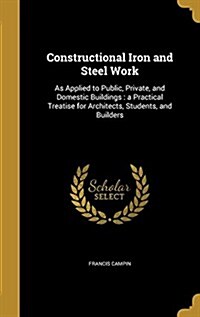 Constructional Iron and Steel Work

As Applied to Public, Private, and Domestic Buildings : a Practical Treatise for Architects, Students, and Builders

Scholar SELECT

FRANCIS CAMPIN